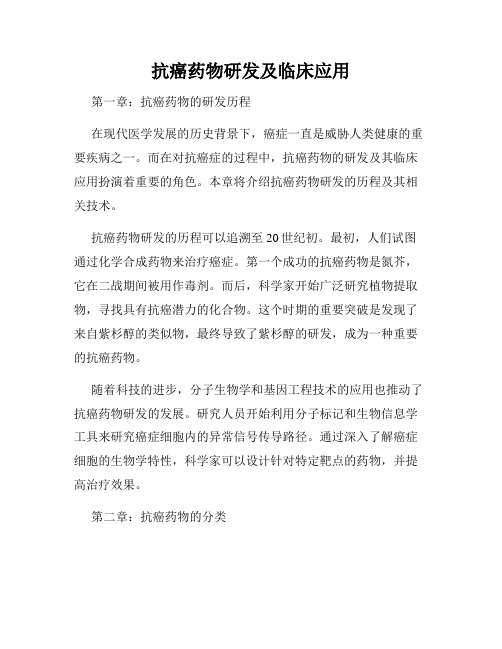 抗癌药物研发及临床应用

第一章：抗癌药物的研发历程

在现代医学发展的历史背景下，癌症一直是威胁人类健康的重要疾病之一。而在对抗癌症的过程中，抗癌药物的研发及其临床应用扮演着重要的角色。本章将介绍抗癌药物研发的历程及其相关技术。

抗癌药物研发的历程可以追溯至20世纪初。最初，人们试图通过化学合成药物来治疗癌症。第一个成功的抗癌药物是氮芥，它在二战期间被用作毒剂。而后，科学家开始广泛研究植物提取物，寻找具有抗癌潜力的化合物。这个时期的重要突破是发现了来自紫杉醇的类似物，最终导致了紫杉醇的研发，成为一种重要的抗癌药物。

随着科技的进步，分子生物学和基因工程技术的应用也推动了抗癌药物研发的发展。研究人员开始利用分子标记和生物信息学工具来研究癌症细胞内的异常信号传导路径。通过深入了解癌症细胞的生物学特性，科学家可以设计针对特定靶点的药物，并提高治疗效果。

第二章：抗癌药物的分类